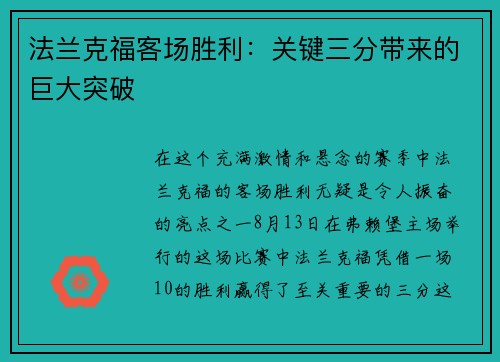 法兰克福客场胜利：关键三分带来的巨大突破

在这个充满激情和悬念的赛季中法兰克福的客场胜利无疑是令人振奋的亮点之一8月13日在弗赖堡主场举行的这场比赛中法兰克福凭借一场10的胜利赢得了至关重要的三分这